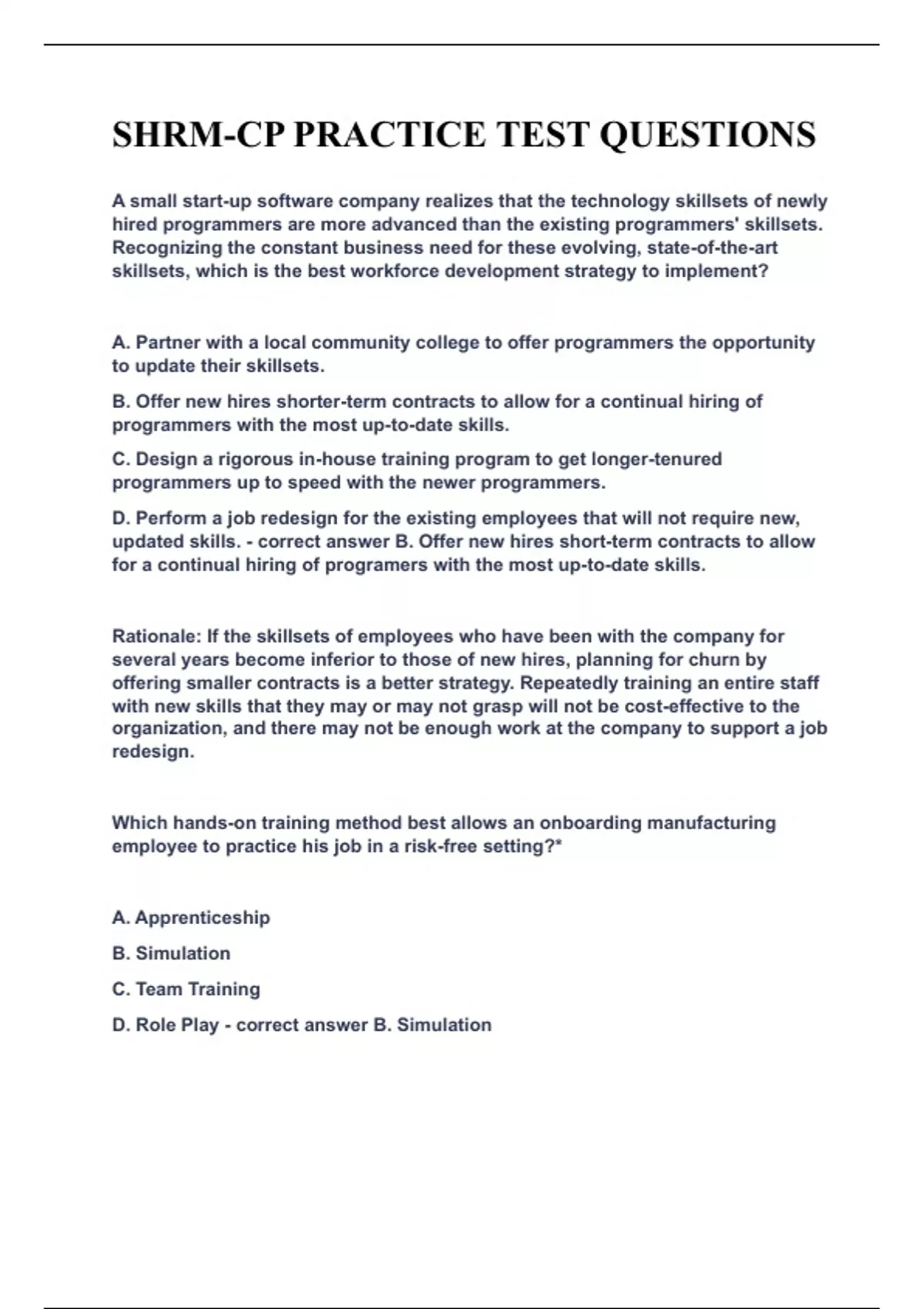 SHRM-CP PRACTICE TEST QUESTIONS

A small start-up software company realizes that the technology skillsets of newly hired programmers are more advanced than the existing programmers' skillsets. Recognizing the constant business need for these evolving, state-of-the-art skillsets, which is the best workforce development strategy to implement?

A. Partner with a local community college to offer programmers the opportunity to update their skillsets.

B. Offer new hires shorter-term contracts to allow for a continual hiring of programmers with the most up-to-date skills.

C. Design a rigorous in-house training program to get longer-tenured programmers up to speed with the newer programmers.

D. Perform a job redesign for the existing employees that will not require new, updated skills. - correct answer B. Offer new hires short-term contracts to allow for a continual hiring of programers with the most up-to-date skills.

Rationale: If the skillsets of employees who have been with the company for several years become inferior to those of new hires, planning for churn by offering smaller contracts is a better strategy. Repeatedly training an entire staff with new skills that they may or may not grasp will not be cost-effective to the organization, and there may not be enough work at the company to support a job redesign.

Which hands-on training method best allows an onboarding manufacturing employee to practice his job in a risk-free setting?*

A. Apprenticeship

B. Simulation

C. Team Training

D. Role Play - correct answer B. Simulation